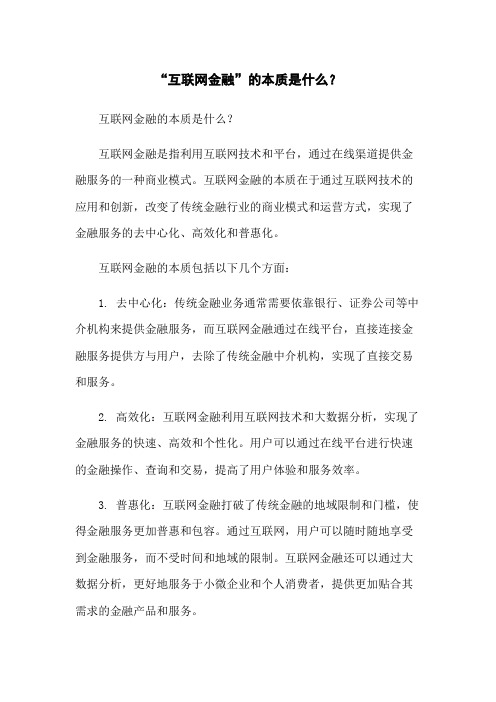 “互联网金融”的本质是什么？

互联网金融的本质是什么？

互联网金融是指利用互联网技术和平台，通过在线渠道提供金融服务的一种商业模式。互联网金融的本质在于通过互联网技术的应用和创新，改变了传统金融行业的商业模式和运营方式，实现了金融服务的去中心化、高效化和普惠化。

互联网金融的本质包括以下几个方面：

1. 去中心化：传统金融业务通常需要依靠银行、证券公司等中介机构来提供金融服务，而互联网金融通过在线平台，直接连接金融服务提供方与用户，去除了传统金融中介机构，实现了直接交易和服务。

2. 高效化：互联网金融利用互联网技术和大数据分析，实现了金融服务的快速、高效和个性化。用户可以通过在线平台进行快速的金融操作、查询和交易，提高了用户体验和服务效率。

3. 普惠化：互联网金融打破了传统金融的地域限制和门槛，使得金融服务更加普惠和包容。通过互联网，用户可以随时随地享受到金融服务，而不受时间和地域的限制。互联网金融还可以通过大数据分析，更好地服务于小微企业和个人消费者，提供更加贴合其需求的金融产品和服务。